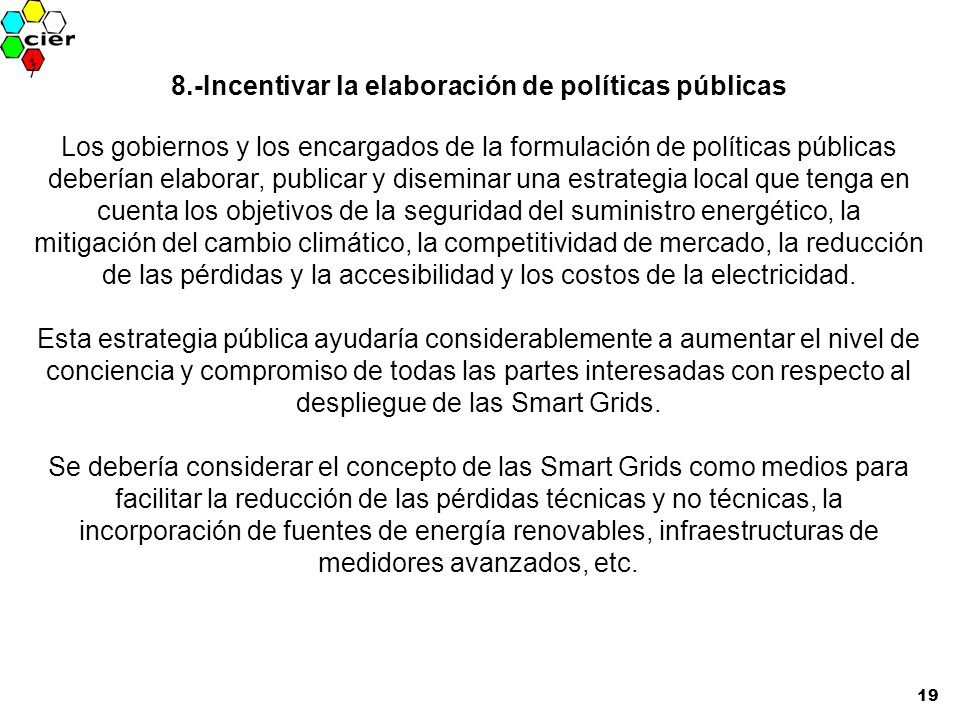 cier

8.-Incentivar la elaboración de políticas públicas

Los gobiernos y los encargados de la formulación de políticas públicas deberían elaborar, publicar y diseminar una estrategia local que tenga en cuenta los objetivos de la seguridad del suministro energético, la mitigación del cambio climático, la competitividad de mercado, la reducción de las pérdidas y la accesibilidad y los costos de la electricidad.

Esta estrategia pública ayudaría considerablemente a aumentar el nivel de conciencia y compromiso de todas las partes interesadas con respecto al despliegue de las Smart Grids.

Se debería considerar el concepto de las Smart Grids como medios para facilitar la reducción de las pérdidas técnicas y no técnicas, la incorporación de fuentes de energía renovables, infraestructuras de medidores avanzados, etc.

19